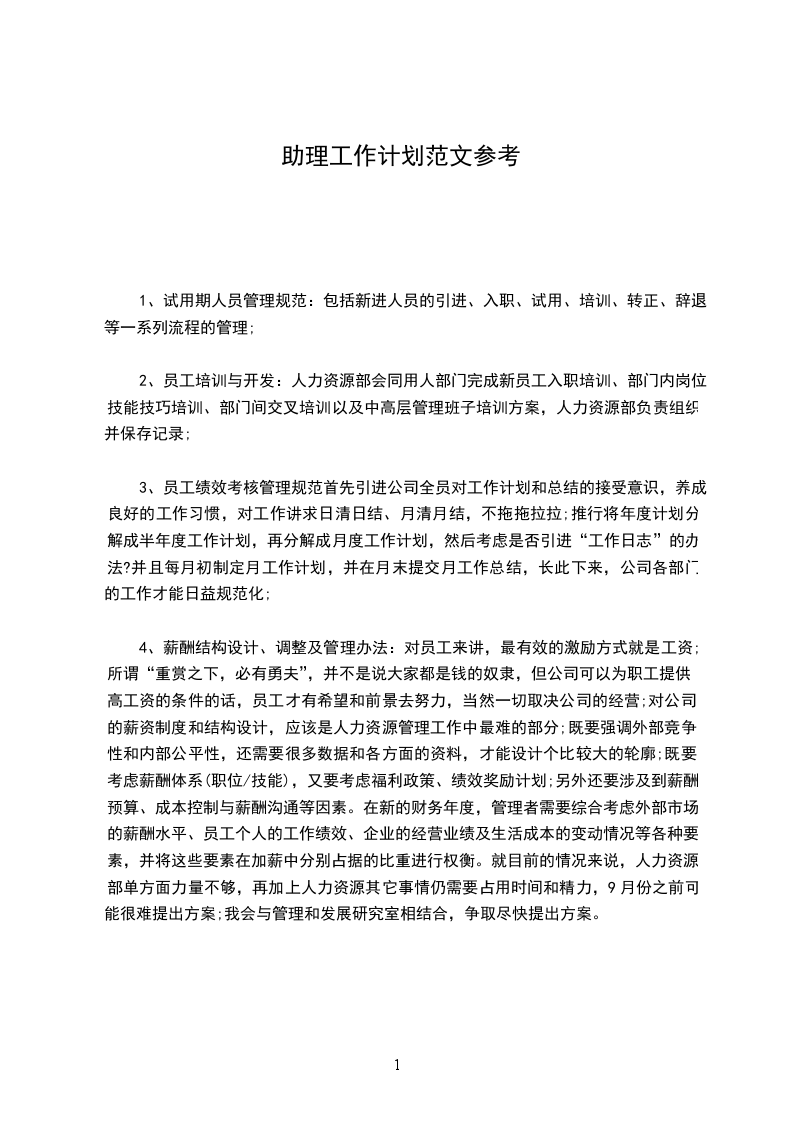 助理工作计划范文参考

1、试用期人员管理规范：包括新进人员的引进、入职、试用、培训、转正、辞退等一系列流程的管理;

2、员工培训与开发：人力资源部会同用人部门完成新员工入职培训、部门内岗位技能技巧培训、部门间交叉培训以及中高层管理班子培训方案，人力资源部负责组织并保存记录;

3、员工绩效考核管理规范首先引进公司全员对工作计划和总结的接受意识，养成良好的工作习惯，对工作讲求日清日结、月清月结，不拖拖拉拉;推行将年度计划分解成半年度工作计划，再分解成月度工作计划，然后考虑是否引进“工作日志”的办法?并且每月初制定月工作计划，并在月末提交月工作总结，长此下来，公司各部门的工作才能日益规范化;

4、薪酬结构设计、调整及管理办法：对员工来讲，最有效的激励方式就是工资;所谓“重赏之下，必有勇夫”，并不是说大家都是钱的奴隶，但公司可以为职工提供高工资的条件的话，员工才有希望和前景去努力，当然一切取决公司的经营;对公司的薪资制度和结构设计，应该是人力资源管理工作中最难的部分;既要强调外部竞争性和内部公平性，还需要很多数据和各方面的资料，才能设计个比较大的轮廓;既要考虑薪酬体系(职位/技能)，又要考虑福利政策、绩效奖励计划;另外还要涉及到薪酬预算、成本控制与薪酬沟通等因素。在新的财务年度，管理者需要综合考虑外部市场的薪酬水平、员工个人的工作绩效、企业的经营业绩及生活成本的变动情况等各种要素，并将这些要素在加薪中分别占据的比重进行权衡。就目前的情况来说，人力资源部单方面力量不够，再加上人力资源其它事情仍需要占用时间和精力，9月份之前可能很难提出方案;我会与管理和发展研究室相结合，争取尽快提出方案。

1